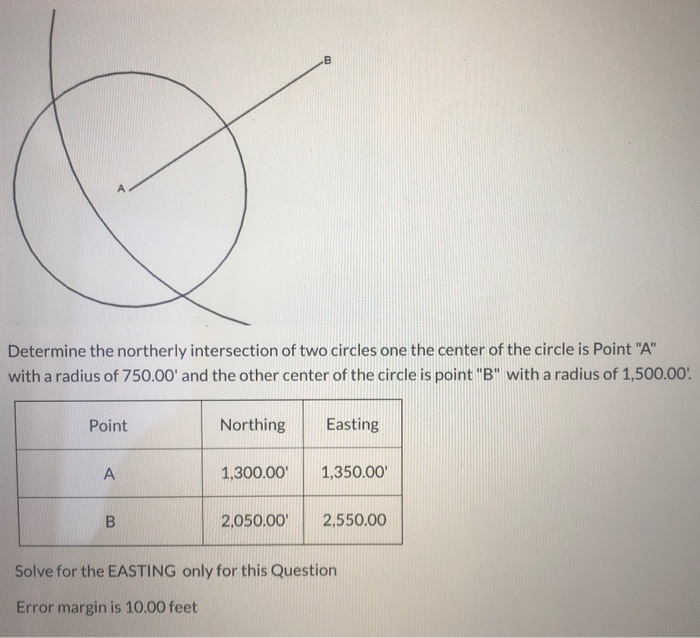 B

A

Determine the northerly intersection of two circles one the center of the circle is Point "A" with a radius of 750.00' and the other center of the circle is point "B" with a radius of 1,500.00'.

| Point | Northing | Easting |
|---|---|---|
| A | 1,300.00' | 1,350.00' |
| B | 2,050.00' | 2,550.00 |

Solve for the EASTING only for this Question

Error margin is 10.00 feet